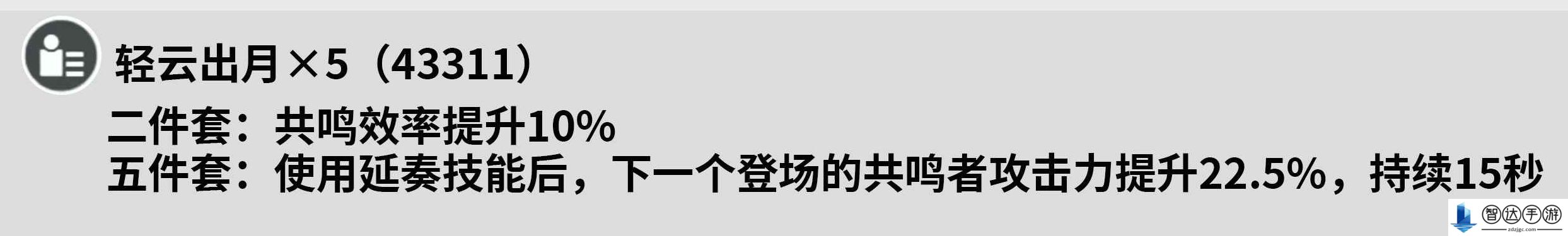 轻云出月×5（43311）

二件套：共鸣效率提升10%
五件套：使用延奏技能后，下一个登场的共鸣者攻击力提升22.5%，持续15秒

智达手游
zdzjgc.com